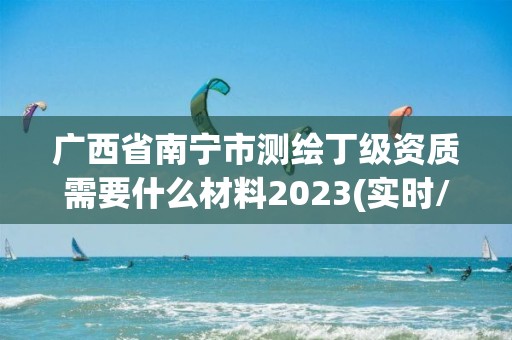 广西省南宁市测绘丁级资质需要什么材料2023(实时/